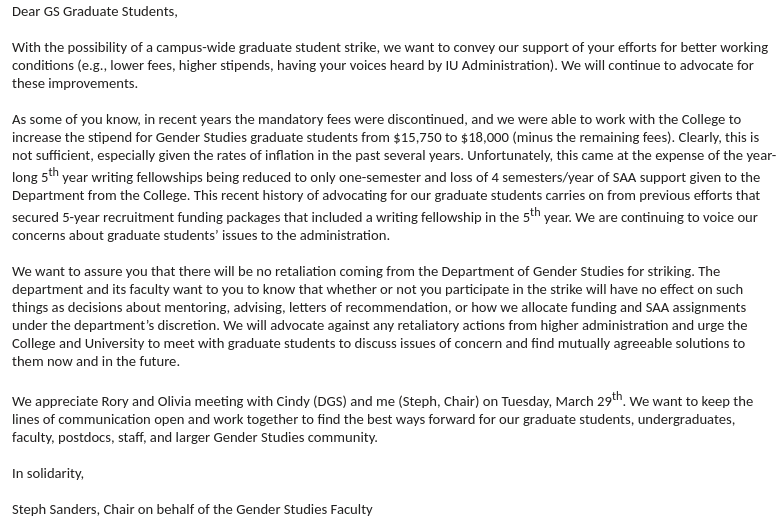 Dear GS Graduate Students,

With the possibility of a campus-wide graduate student strike, we want to convey our support of your efforts for better working conditions (e.g., lower fees, higher stipends, having your voices heard by IU Administration). We will continue to advocate for these improvements.

As some of you know, in recent years the mandatory fees were discontinued, and we were able to work with the College to increase the stipend for Gender Studies graduate students from \$15,750 to \$18,000 (minus the remaining fees). Clearly, this is not sufficient, especially given the rates of inflation in the past several years. Unfortunately, this came at the expense of the year-long 5$^{th}$ year writing fellowships being reduced to only one-semester and loss of 4 semesters/year of SAA support given to the Department from the College. This recent history of advocating for our graduate students carries on from previous efforts that secured 5-year recruitment funding packages that included a writing fellowship in the 5$^{th}$ year. We are continuing to voice our concerns about graduate students' issues to the administration.

We want to assure you that there will be no retaliation coming from the Department of Gender Studies for striking. The department and its faculty want to you to know that whether or not you participate in the strike will have no effect on such things as decisions about mentoring, advising, letters of recommendation, or how we allocate funding and SAA assignments under the department's discretion. We will advocate against any retaliatory actions from higher administration and urge the College and University to meet with graduate students to discuss issues of concern and find mutually agreeable solutions to them now and in the future.

We appreciate Rory and Olivia meeting with Cindy (DGS) and me (Steph, Chair) on Tuesday, March 29$^{th}$. We want to keep the lines of communication open and work together to find the best ways forward for our graduate students, undergraduates, faculty, postdocs, staff, and larger Gender Studies community.

In solidarity,

Steph Sanders, Chair on behalf of the Gender Studies Faculty